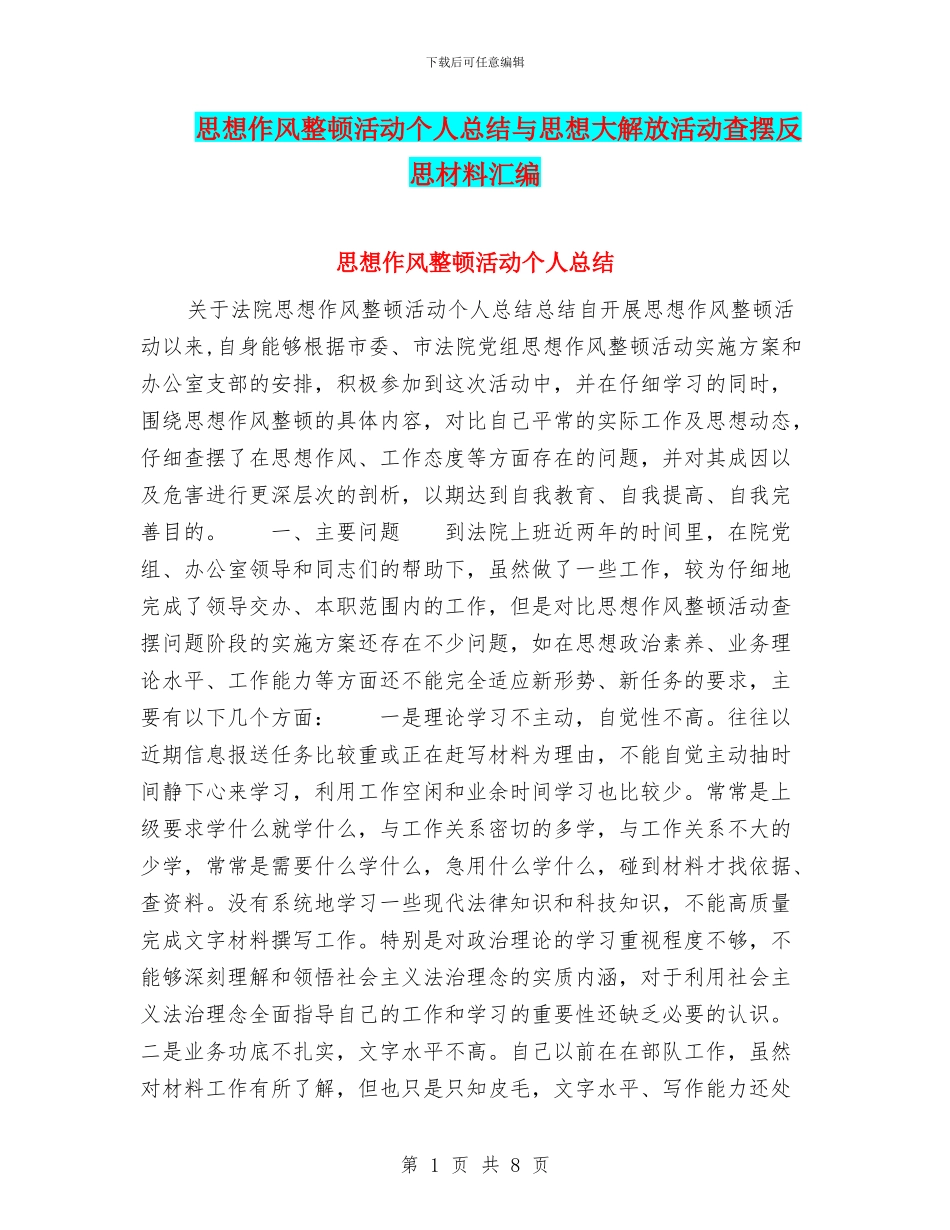 下载后可任意编辑

思想作风整顿活动个人总结与思想大解放活动查摆反思材料汇编

思想作风整顿活动个人总结

关于法院思想作风整顿活动个人总结总结自开展思想作风整顿活动以来,自身能够根据市委、市法院党组思想作风整顿活动实施方案和办公室支部的安排，积极参加到这次活动中，并在仔细学习的同时，围绕思想作风整顿的具体内容，对比自己平常的实际工作及思想动态，仔细查摆了在思想作风、工作态度等方面存在的问题，并对其成因以及危害进行更深层次的剖析，以期达到自我教育、自我提高、自我完善目的。　　一、主要问题　　到法院上班近两年的时间里，在院党组、办公室领导和同志们的帮助下，虽然做了一些工作，较为仔细地完成了领导交办、本职范围内的工作，但是对比思想作风整顿活动查摆问题阶段的实施方案还存在不少问题，如在思想政治素养、业务理论水平、工作能力等方面还不能完全适应新形势、新任务的要求，主要有以下几个方面：　　一是理论学习不主动，自觉性不高。往往以近期信息报送任务比较重或正在赶写材料为理由，不能自觉主动抽时间静下心来学习，利用工作空闲和业余时间学习也比较少。常常是上级要求学什么就学什么，与工作关系密切的多学，与工作关系不大的少学，常常是需要什么学什么，急用什么学什么，碰到材料才找依据、查资料。没有系统地学习一些现代法律知识和科技知识，不能高质量完成文字材料撰写工作。特别是对政治理论的学习重视程度不够，不能够深刻理解和领悟社会主义法治理念的实质内涵，对于利用社会主义法治理念全面指导自己的工作和学习的重要性还缺乏必要的认识。二是业务功底不扎实，文字水平不高。自己以前在在部队工作，虽然对材料工作有所了解，但也只是只知皮毛，文字水平、写作能力还处

第 1 页 共 8 页